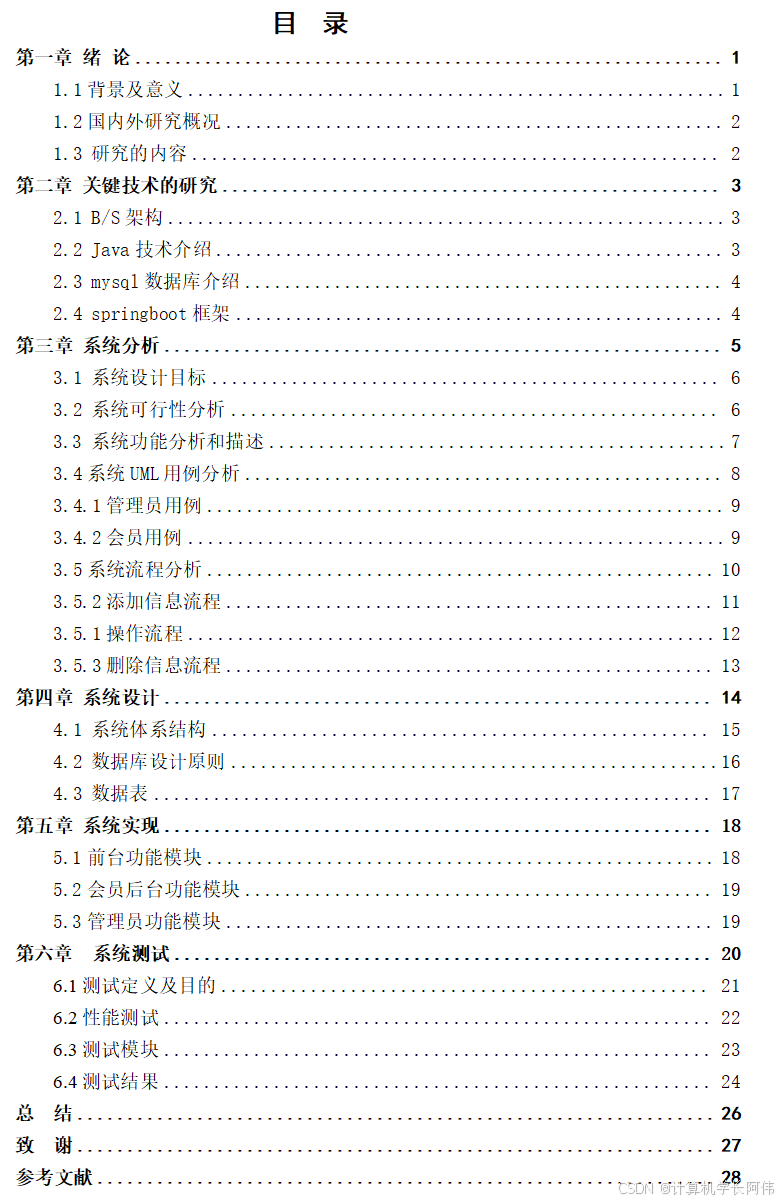 目 录

第一章 绪 论 ........ 1
1.1 背景及意义 ........ 1
1.2 国内外研究概况 ........ 2
1.3 研究的内容 ........ 2
第二章 关键技术的研究 ........ 3
2.1 B/S 架构 ........ 3
2.2 Java 技术介绍 ........ 3
2.3 mysql 数据库介绍 ........ 4
2.4 springboot 框架 ........ 4
第三章 系统分析 ........ 5
3.1 系统设计目标 ........ 6
3.2 系统可行性分析 ........ 6
3.3 系统功能分析和描述 ........ 7
3.4 系统 UML 用例分析 ........ 8
3.4.1 管理员用例 ........ 9
3.4.2 会员用例 ........ 9
3.5 系统流程分析 ........ 10
3.5.2 添加信息流程 ........ 11
3.5.1 操作流程 ........ 12
3.5.3 删除信息流程 ........ 13
第四章 系统设计 ........ 14
4.1 系统体系结构 ........ 15
4.2 数据库设计原则 ........ 16
4.3 数据表 ........ 17
第五章 系统实现 ........ 18
5.1 前台功能模块 ........ 18
5.2 会员后台功能模块 ........ 19
5.3 管理员功能模块 ........ 19
第六章 系统测试 ........ 20
6.1 测试定义及目的 ........ 21
6.2 性能测试 ........ 22
6.3 测试模块 ........ 23
6.4 测试结果 ........ 24
总 结 ........ 26
致 谢 ........ 27
参考文献 ........ 28

CSDN @计算机学长阿伟